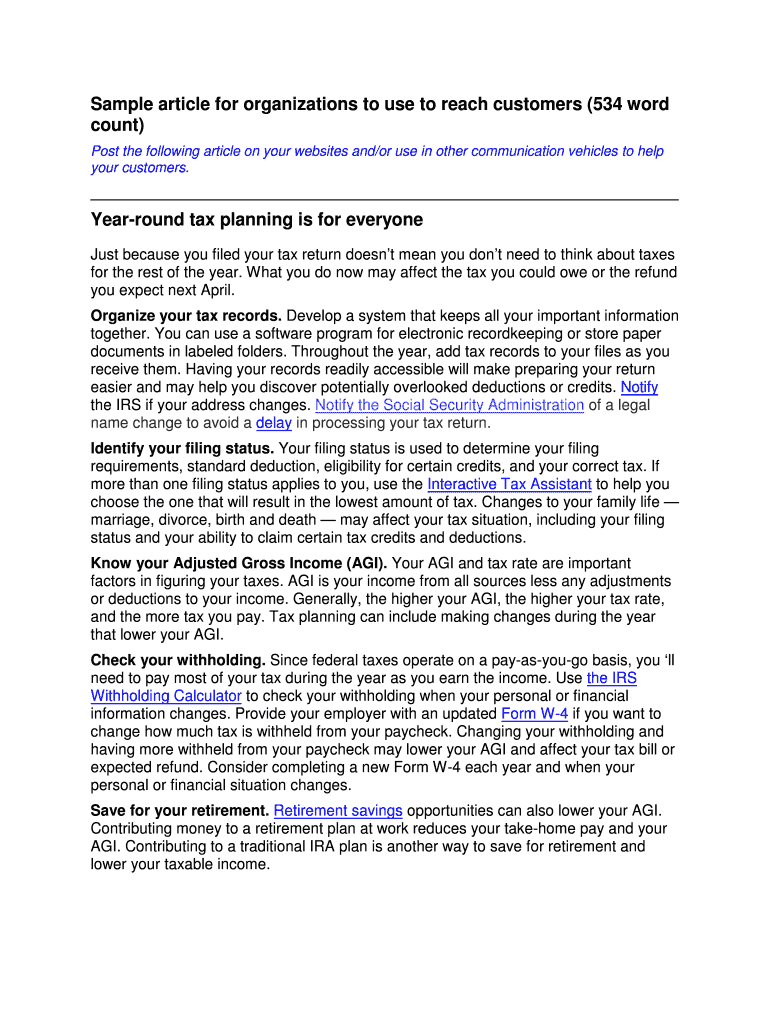 Sample article for organizations to use to reach customers (534 word count)

Post the following article on your websites and/or use in other communication vehicles to help your customers.

Year-round tax planning is for everyone

Just because you filed your tax return doesn't mean you don't need to think about taxes for the rest of the year. What you do now may affect the tax you could owe or the refund you expect next April.

Organize your tax records. Develop a system that keeps all your important information together. You can use a software program for electronic recordkeeping or store paper documents in labeled folders. Throughout the year, add tax records to your files as you receive them. Having your records readily accessible will make preparing your return easier and may help you discover potentially overlooked deductions or credits. Notify the IRS if your address changes. Notify the Social Security Administration of a legal name change to avoid a delay in processing your tax return.

Identify your filing status. Your filing status is used to determine your filing requirements, standard deduction, eligibility for certain credits, and your correct tax. If more than one filing status applies to you, use the Interactive Tax Assistant to help you choose the one that will result in the lowest amount of tax. Changes to your family life — marriage, divorce, birth and death — may affect your tax situation, including your filing status and your ability to claim certain tax credits and deductions.

Know your Adjusted Gross Income (AGI). Your AGI and tax rate are important factors in figuring your taxes. AGI is your income from all sources less any adjustments or deductions to your income. Generally, the higher your AGI, the higher your tax rate, and the more tax you pay. Tax planning can include making changes during the year that lower your AGI.

Check your withholding. Since federal taxes operate on a pay-as-you-go basis, you 'll need to pay most of your tax during the year as you earn the income. Use the IRS Withholding Calculator to check your withholding when your personal or financial information changes. Provide your employer with an updated Form W-4 if you want to change how much tax is withheld from your paycheck. Changing your withholding and having more withheld from your paycheck may lower your AGI and affect your tax bill or expected refund. Consider completing a new Form W-4 each year and when your personal or financial situation changes.

Save for your retirement. Retirement savings opportunities can also lower your AGI. Contributing money to a retirement plan at work reduces your take-home pay and your AGI. Contributing to a traditional IRA plan is another way to save for retirement and lower your taxable income.